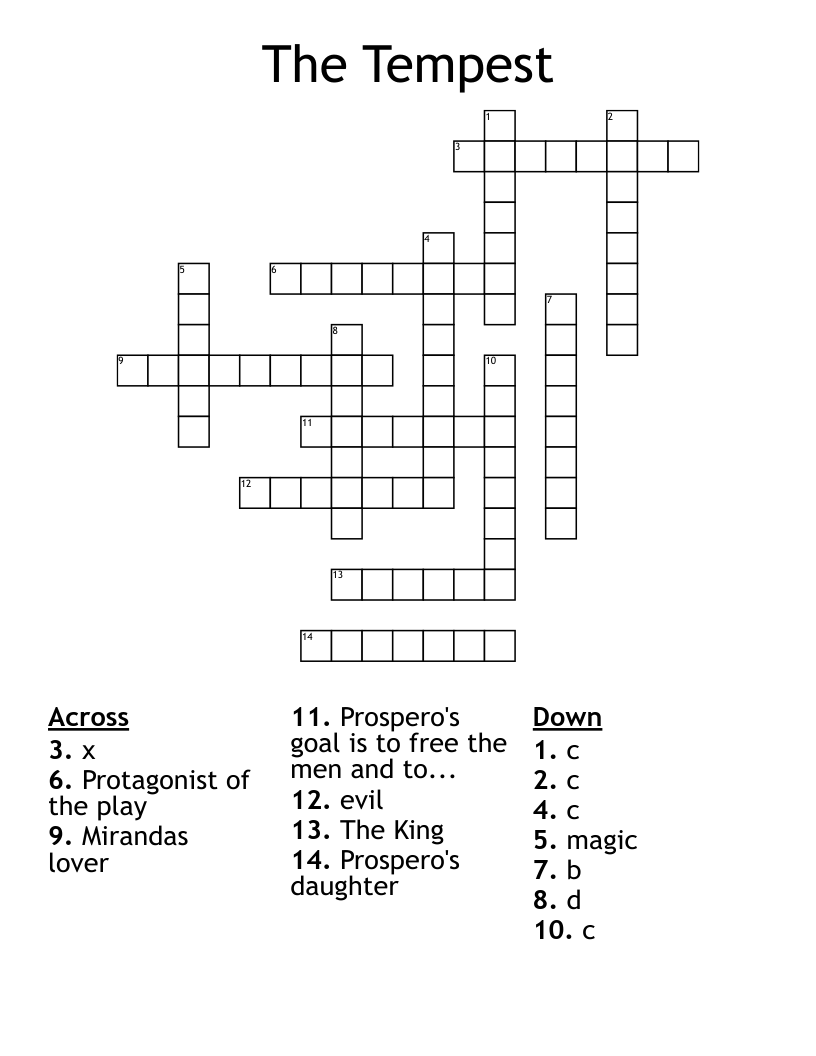 The Tempest

1
2
3
4
5
6
7
8
9
10
11
12
13
14

Across
3. x
6. Protagonist of the play
9. Mirandas lover

11. Prospero's goal is to free the men and to...
12. evil
13. The King
14. Prospero's daughter

Down
1. c
2. c
4. c
5. magic
7. b
8. d
10. c